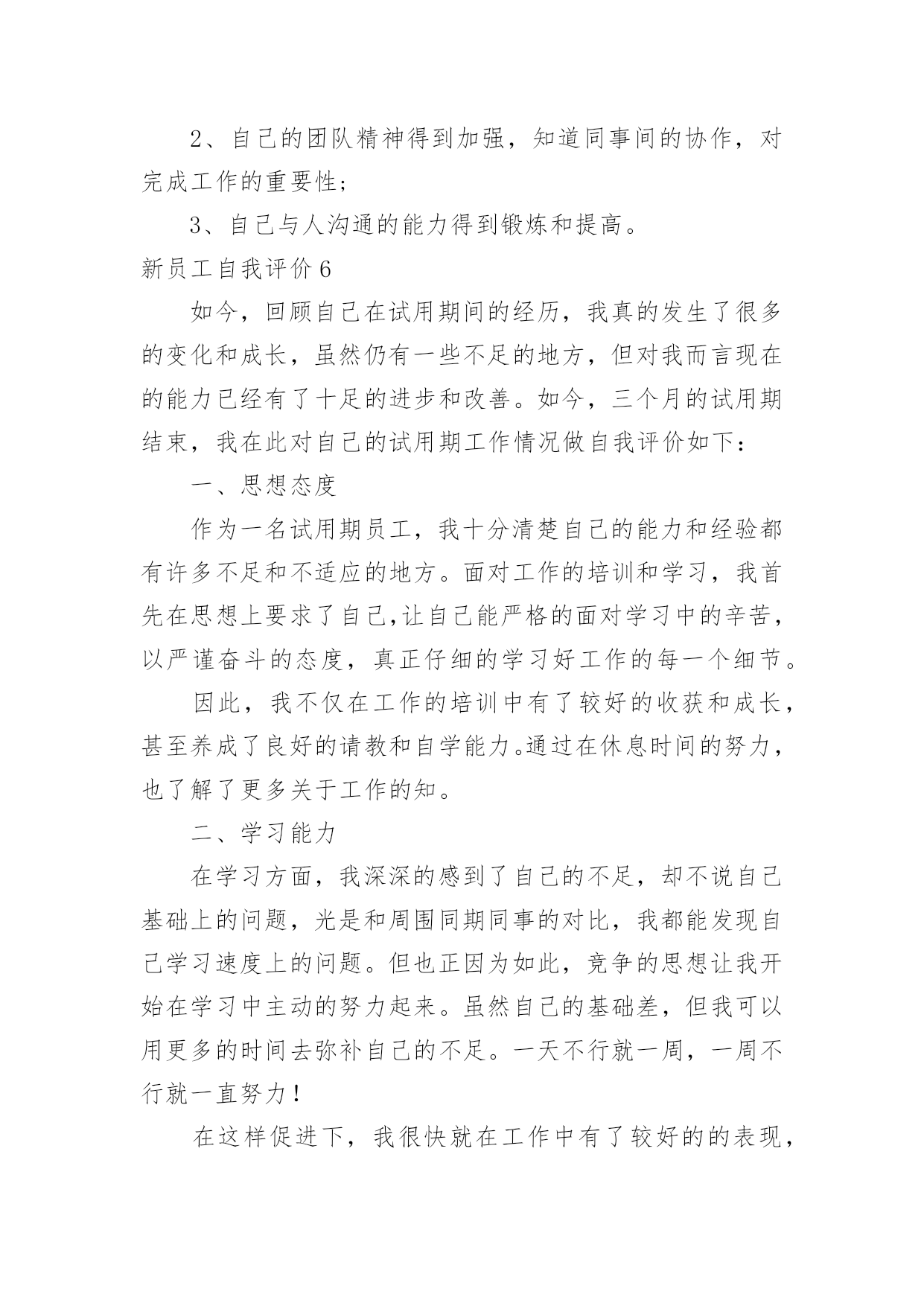 2、自己的团队精神得到加强，知道同事间的协作，对完成工作的重要性；

3、自己与人沟通的能力得到锻炼和提高。

新员工自我评价6

如今，回顾自己在试用期间的经历，我真的发生了很多的变化和成长，虽然仍有一些不足的地方，但对我而言现在的能力已经有了十足的进步和改善。如今，三个月的试用期结束，我在此对自己的试用期工作情况做自我评价如下：

一、思想态度

作为一名试用期员工，我十分清楚自己的能力和经验都有许多不足和不适应的地方。面对工作的培训和学习，我首先在思想上要求了自己,让自己能严格的面对学习中的辛苦，以严谨奋斗的态度，真正仔细的学习好工作的每一个细节。

因此，我不仅在工作的培训中有了较好的收获和成长，甚至养成了良好的请教和自学能力。通过在休息时间的努力，也了解了更多关于工作的知。

二、学习能力

在学习方面，我深深的感到了自己的不足，却不说自己基础上的问题，光是和周围同期同事的对比，我都能发现自己学习速度上的问题。但也正因为如此，竞争的思想让我开始在学习中主动的努力起来。虽然自己的基础差，但我可以用更多的时间去弥补自己的不足。一天不行就一周，一周不行就一直努力！

在这样促进下，我很快就在工作中有了较好的的表现，